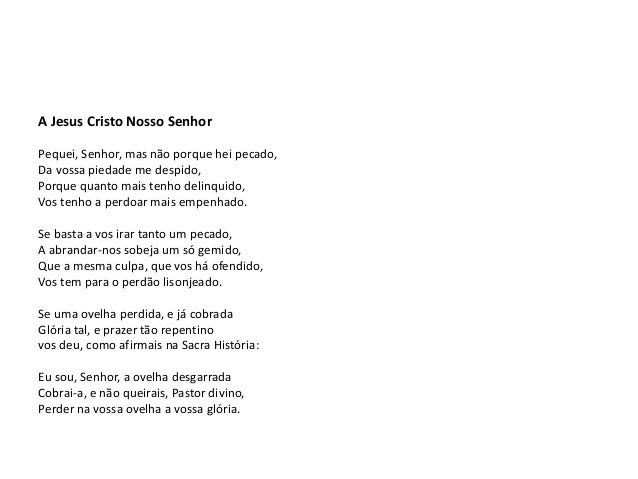 A Jesus Cristo Nosso Senhor

Pequei, Senhor, mas não porque hei pecado,
Da vossa piedade me despido,
Porque quanto mais tenho delinquido,
Vos tenho a perdoar mais empenhado.

Se basta a vos irar tanto um pecado,
A abrandar-nos sobeja um só gemido,
Que a mesma culpa, que vos há ofendido,
Vos tem para o perdão lisonjeado.

Se uma ovelha perdida, e já cobrada
Glória tal, e prazer tão repentino
vos deu, como afirmais na Sacra História:

Eu sou, Senhor, a ovelha desgarrada
Cobrai-a, e não queirais, Pastor divino,
Perder na vossa ovelha a vossa glória.